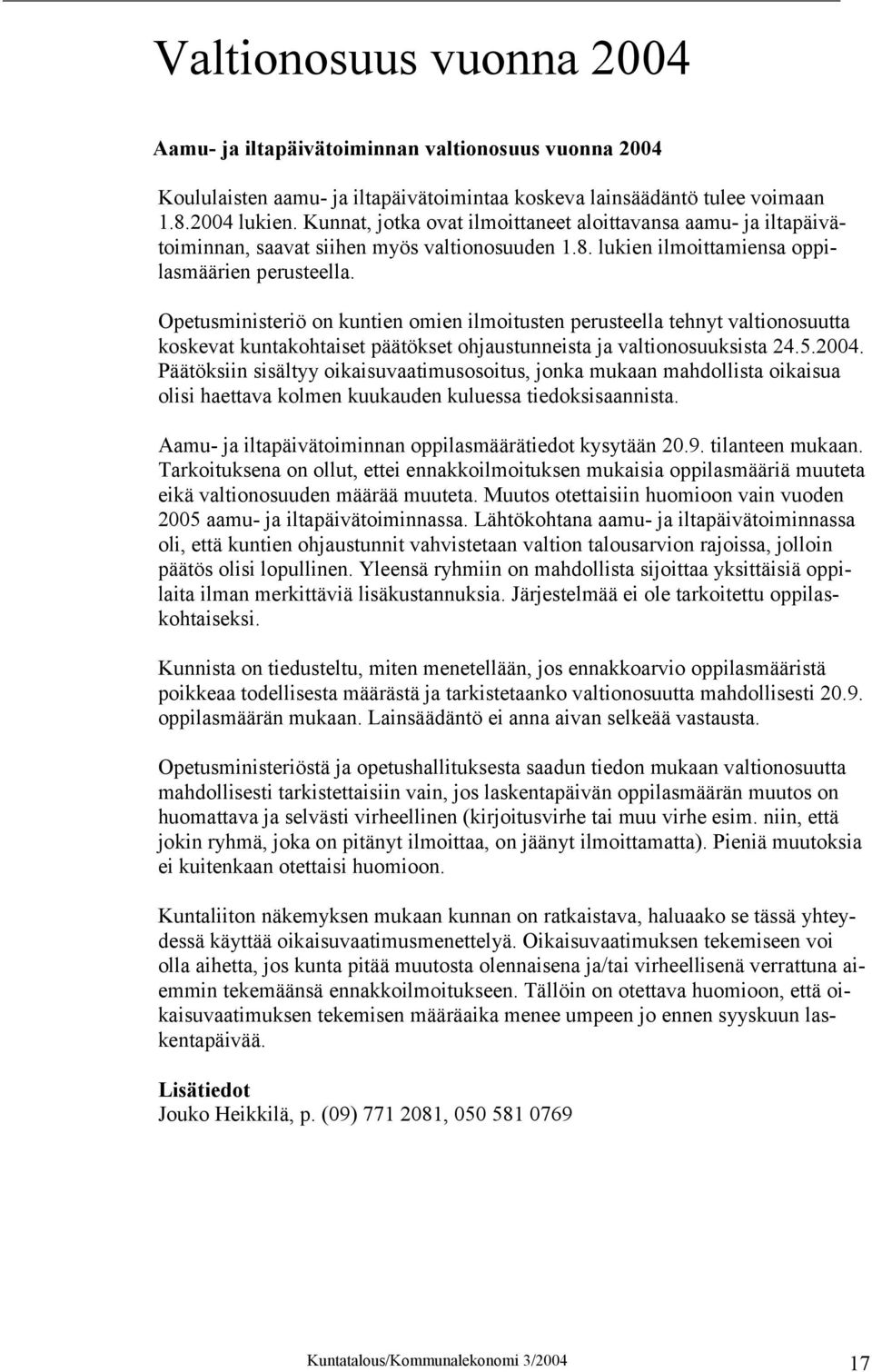 Valtionosuus vuonna 2004

Aamu- ja iltapäivätoiminnan valtionosuus vuonna 2004

Koululaisten aamu- ja iltapäivätoimintaa koskeva lainsäädäntö tulee voimaan 1.8.2004 lukien. Kunnat, jotka ovat ilmoittaneet aloittavansa aamu- ja iltapäivätoiminnan, saavat siihen myös valtionosuuden 1.8. lukien ilmoittamiensa oppilasmäärien perusteella.

Opetusministeriö on kuntien omien ilmoitusten perusteella tehnyt valtionosuutta koskevat kuntakohtaiset päätökset ohjaustunneista ja valtionosuuksista 24.5.2004. Päätöksiin sisältyy oikaisuvaatimusosoitus, jonka mukaan mahdollista oikaisua olisi haettava kolmen kuukauden kuluessa tiedoksisaannista.

Aamu- ja iltapäivätoiminnan oppilasmäärätiedot kysytään 20.9. tilanteen mukaan. Tarkoituksena on ollut, ettei ennakkoilmoituksen mukaisia oppilasmääriä muuteta eikä valtionosuuden määrää muuteta. Muutos otettaisiin huomioon vain vuoden 2005 aamu- ja iltapäivätoiminnassa. Lähtökohtana aamu- ja iltapäivätoiminnassa oli, että kuntien ohjaustunnit vahvistetaan valtion talousarvion rajoissa, jolloin päätös olisi lopullinen. Yleensä ryhmiin on mahdollista sijoittaa yksittäisiä oppilaita ilman merkittäviä lisäkustannuksia. Järjestelmää ei ole tarkoitettu oppilaskohtaiseksi.

Kunnista on tiedusteltu, miten menetellään, jos ennakkoarvio oppilasmääristä poikkeaa todellisesta määrästä ja tarkistetaanko valtionosuutta mahdollisesti 20.9. oppilasmäärän mukaan. Lainsäädäntö ei anna aivan selkeää vastausta.

Opetusministeriöstä ja opetushallituksesta saadun tiedon mukaan valtionosuutta mahdollisesti tarkistettaisiin vain, jos laskentapäivän oppilasmäärän muutos on huomattava ja selvästi virheellinen (kirjoitusvirhe tai muu virhe esim. niin, että jokin ryhmä, joka on pitänyt ilmoittaa, on jäänyt ilmoittamatta). Pieniä muutoksia ei kuitenkaan otettaisi huomioon.

Kuntaliiton näkemyksen mukaan kunnan on ratkaistava, haluaako se tässä yhteydessä käyttää oikaisuvaatimusmenettelyä. Oikaisuvaatimuksen tekemiseen voi olla aihetta, jos kunta pitää muutosta olennaisena ja/tai virheellisenä verrattuna aiemmin tekemäänsä ennakkoilmoitukseen. Tällöin on otettava huomioon, että oikaisuvaatimuksen tekemisen määräaika menee umpeen jo ennen syyskuun laskentapäivää.

Lisätiedot
Jouko Heikkilä, p. (09) 771 2081, 050 581 0769

Kuntatalous/Kommunalekonomi 3/2004 17